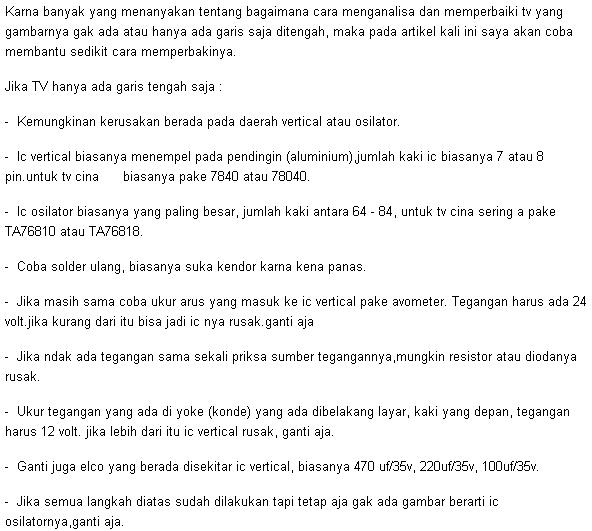 Karna banyak yang menanyakan tentang bagaimana cara menganalisa dan memperbaiki tv yang gambarnya gak ada atau hanya ada garis saja ditengah, maka pada artikel kali ini saya akan coba membantu sedikit cara memperbakinya.

Jika TV hanya ada garis tengah saja :

- Kemungkinan kerusakan berada pada daerah vertical atau osilator.

- Ic vertical biasanya menempel pada pendingin (aluminium),jumlah kaki ic biasanya 7 atau 8 pin.untuk tv cina biasanya pake 7840 atau 78040.

- Ic osilator biasanya yang paling besar, jumlah kaki antara 64 - 84, untuk tv cina sering a pake TA76810 atau TA76818.

- Coba solder ulang, biasanya suka kendor karna kena panas.

- Jika masih sama coba ukur arus yang masuk ke ic vertical pake avometer. Tegangan harus ada 24 volt.jika kurang dari itu bisa jadi ic nya rusak.ganti aja

- Jika ndak ada tegangan sama sekali priksa sumber tegangannya,mungkin resistor atau diodanya rusak.

- Ukur tegangan yang ada di yoke (konde) yang ada dibelakang layar, kaki yang depan, tegangan harus 12 volt. jika lebih dari itu ic vertical rusak, ganti aja.

- Ganti juga elco yang berada disekitar ic vertical, biasanya 470 uf/35v, 220uf/35v, 100uf/35v.

- Jika semua langkah diatas sudah dilakukan tapi tetap aja gak ada gambar berarti ic osilatornya,ganti aja.